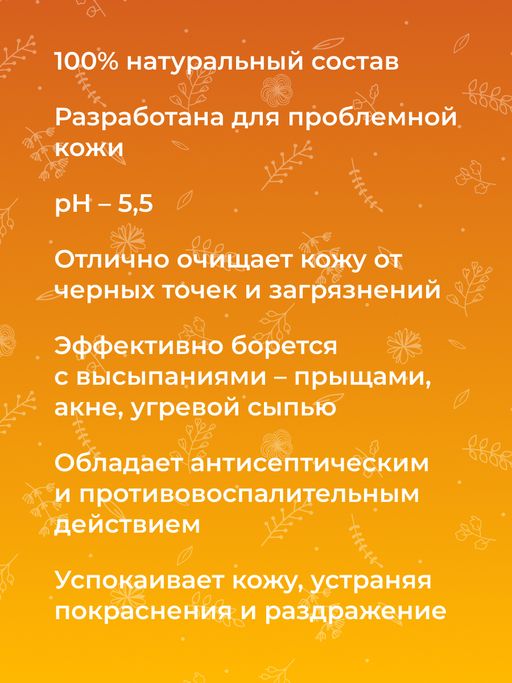 100% натуральный состав

Разработана для проблемной кожи

pH – 5,5

Отлично очищает кожу от черных точек и загрязнений

Эффективно борется с высыпаниями – прыщами, акне, угревой сыпью

Обладает антисептическим и противовоспалительным действием

Успокаивает кожу, устраняя покраснения и раздражение